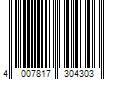 4 007817 304303